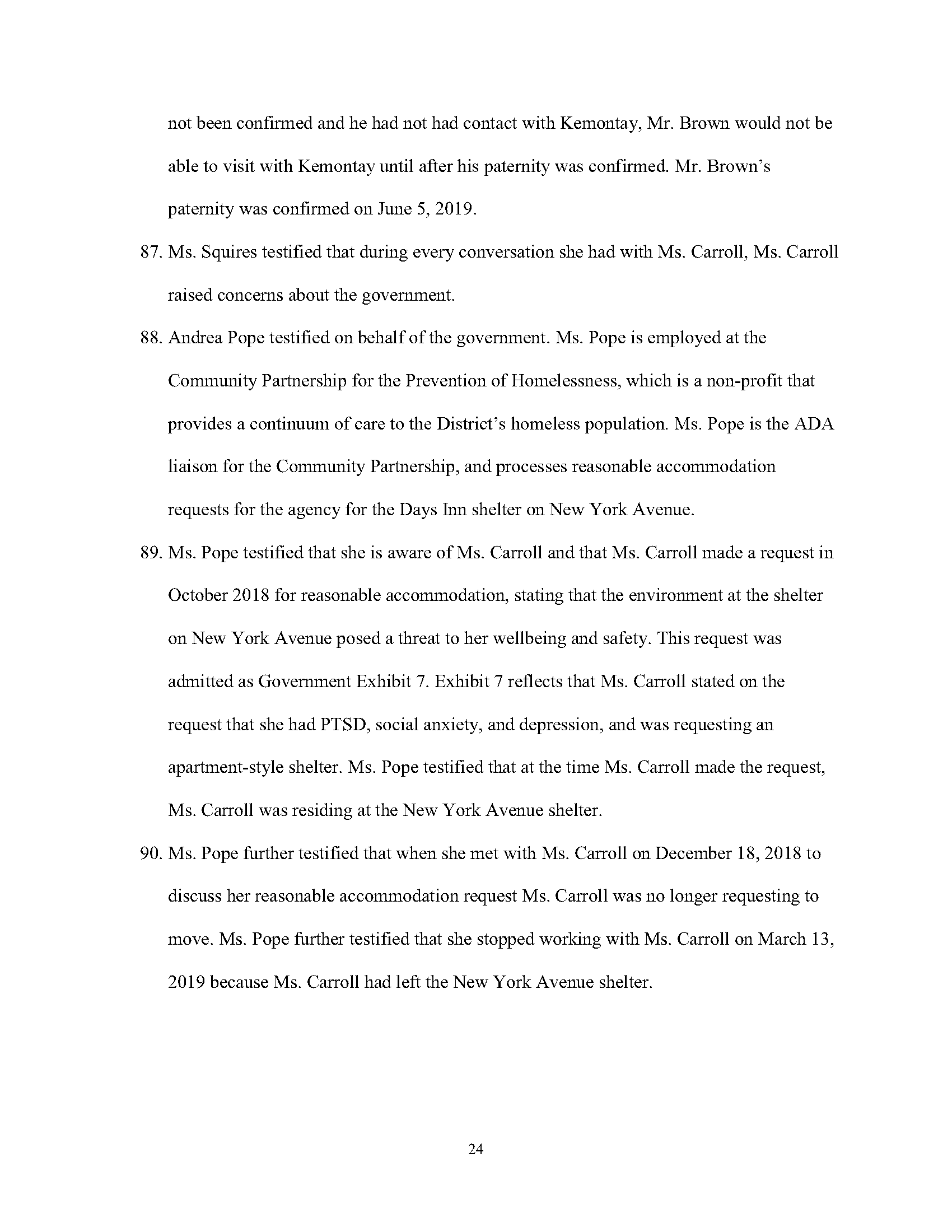 not been confirmed and he had not had contact with Kemontay, Mr. Brown would not be able to visit with Kemontay until after his paternity was confirmed. Mr. Brown's paternity was confirmed on June 5, 2019.

87. Ms. Squires testified that during every conversation she had with Ms. Carroll, Ms. Carroll raised concerns about the government.

88. Andrea Pope testified on behalf of the government. Ms. Pope is employed at the Community Partnership for the Prevention of Homelessness, which is a non-profit that provides a continuum of care to the District's homeless population. Ms. Pope is the ADA liaison for the Community Partnership, and processes reasonable accommodation requests for the agency for the Days Inn shelter on New York Avenue.

89. Ms. Pope testified that she is aware of Ms. Carroll and that Ms. Carroll made a request in October 2018 for reasonable accommodation, stating that the environment at the shelter on New York Avenue posed a threat to her wellbeing and safety. This request was admitted as Government Exhibit 7. Exhibit 7 reflects that Ms. Carroll stated on the request that she had PTSD, social anxiety, and depression, and was requesting an apartment-style shelter. Ms. Pope testified that at the time Ms. Carroll made the request, Ms. Carroll was residing at the New York Avenue shelter.

90. Ms. Pope further testified that when she met with Ms. Carroll on December 18, 2018 to discuss her reasonable accommodation request Ms. Carroll was no longer requesting to move. Ms. Pope further testified that she stopped working with Ms. Carroll on March 13, 2019 because Ms. Carroll had left the New York Avenue shelter.

24